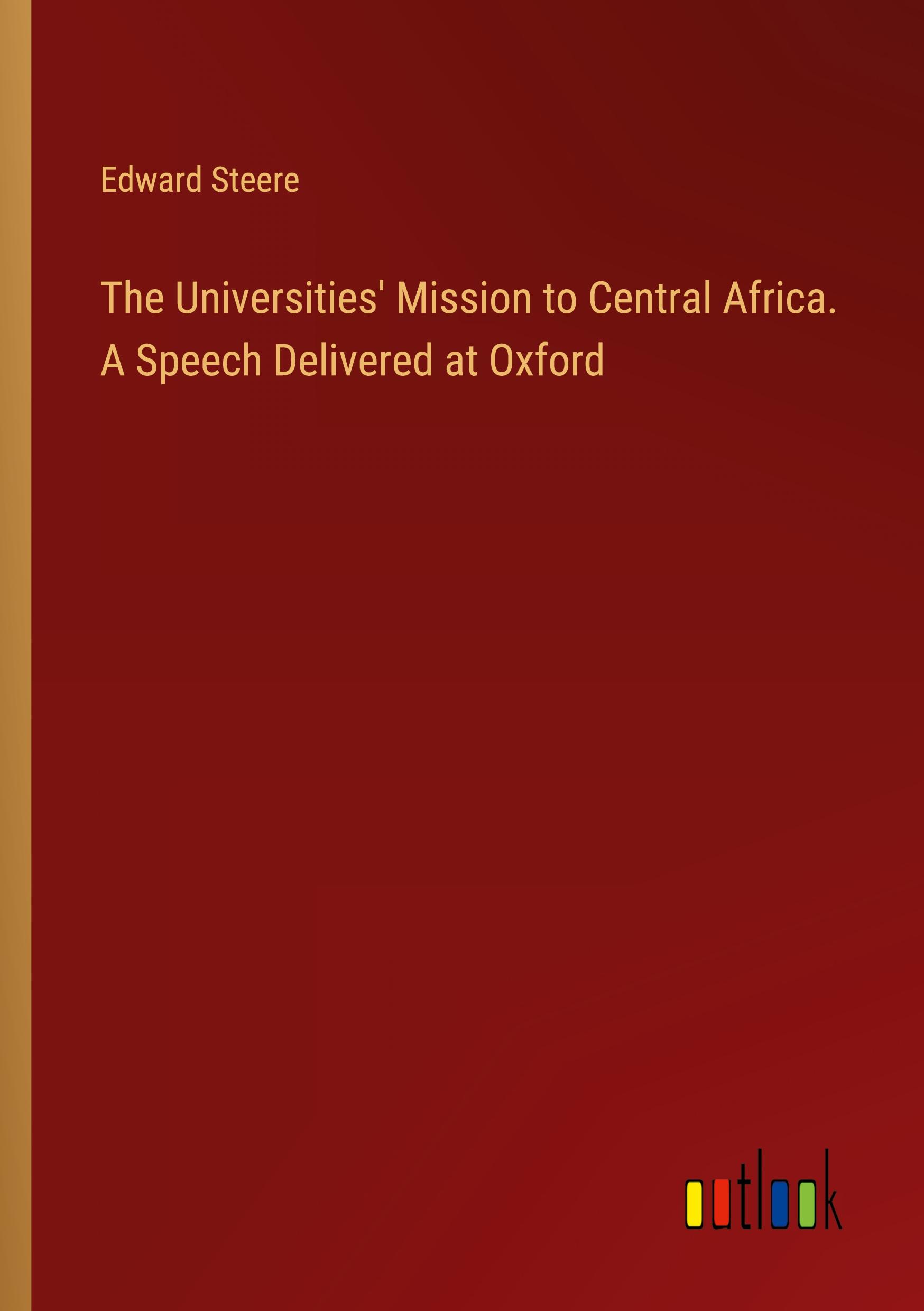 Edward Steere

The Universities' Mission to Central Africa. A Speech Delivered at Oxford

outlook